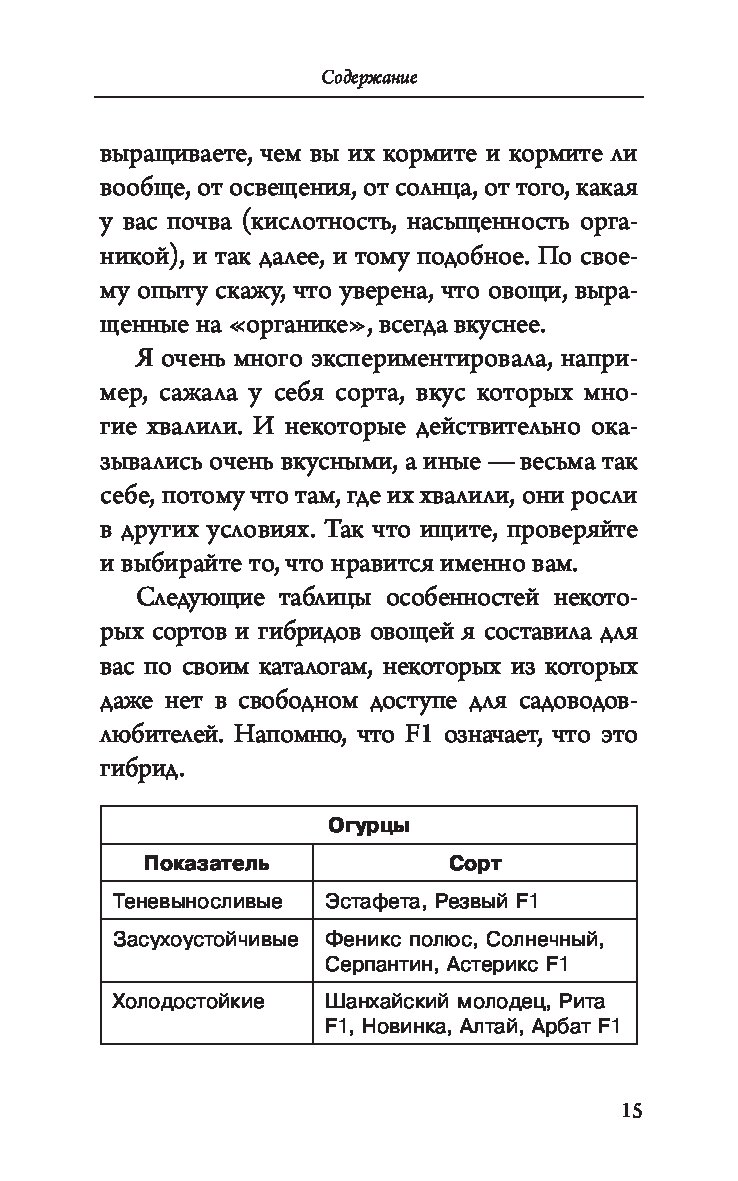 Содержание

выращиваете, чем вы их кормите и кормите ли вообще, от освещения, от солнца, от того, какая у вас почва (кислотность, насыщенность органикой), и так далее, и тому подобное. По своему опыту скажу, что уверена, что овощи, выращенные на «органике», всегда вкуснее.

Я очень много экспериментировала, например, сажала у себя сорта, вкус которых многие хвалили. И некоторые действительно оказывались очень вкусными, а иные — весьма так себе, потому что там, где их хвалили, они росли в других условиях. Так что ищите, проверяйте и выбирайте то, что нравится именно вам.

Следующие таблицы особенностей некоторых сортов и гибридов овощей я составила для вас по своим каталогам, некоторых из которых даже нет в свободном доступе для садоводов-любителей. Напомню, что F1 означает, что это гибрид.

| Огурцы | |
|---|---|
| Показатель | Сорт |
| Теневыносливые | Эстафета, Резвый F1 |
| Засухоустойчивые | Феникс полюс, Солнечный, Серпантин, Астерикс F1 |
| Холодостойкие | Шанхайский молодец, Рита F1, Новинка, Алтай, Арбат F1 |

15